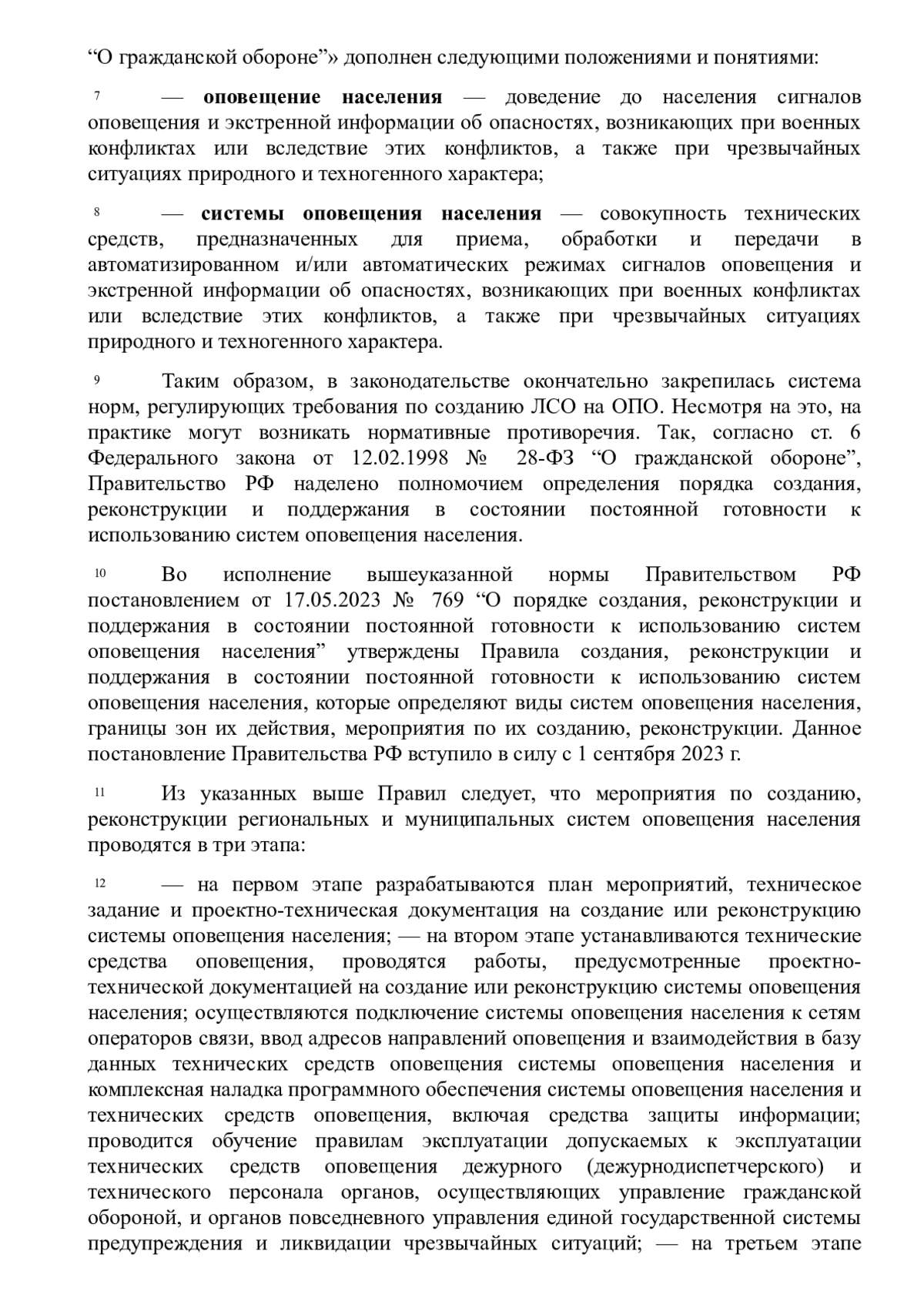 “О гражданской обороне”» дополнен следующими положениями и понятиями:

7 — **оповещение населения** — доведение до населения сигналов оповещения и экстренной информации об опасностях, возникающих при военных конфликтах или вследствие этих конфликтов, а также при чрезвычайных ситуациях природного и техногенного характера;

8 — **системы оповещения населения** — совокупность технических средств, предназначенных для приема, обработки и передачи в автоматизированном и/или автоматических режимах сигналов оповещения и экстренной информации об опасностях, возникающих при военных конфликтах или вследствие этих конфликтов, а также при чрезвычайных ситуациях природного и техногенного характера.

9 Таким образом, в законодательстве окончательно закрепилась система норм, регулирующих требования по созданию ЛСО на ОПО. Несмотря на это, на практике могут возникать нормативные противоречия. Так, согласно ст. 6 Федерального закона от 12.02.1998 № 28-ФЗ “О гражданской обороне”, Правительство РФ наделено полномочием определения порядка создания, реконструкции и поддержания в состоянии постоянной готовности к использованию систем оповещения населения.

10 Во исполнение вышеуказанной нормы Правительством РФ постановлением от 17.05.2023 № 769 “О порядке создания, реконструкции и поддержания в состоянии постоянной готовности к использованию систем оповещения населения” утверждены Правила создания, реконструкции и поддержания в состоянии постоянной готовности к использованию систем оповещения населения, которые определяют виды систем оповещения населения, границы зон их действия, мероприятия по их созданию, реконструкции. Данное постановление Правительства РФ вступило в силу с 1 сентября 2023 г.

11 Из указанных выше Правил следует, что мероприятия по созданию, реконструкции региональных и муниципальных систем оповещения населения проводятся в три этапа:

12 — на первом этапе разрабатываются план мероприятий, техническое задание и проектно-техническая документация на создание или реконструкцию системы оповещения населения; — на втором этапе устанавливаются технические средства оповещения, проводятся работы, предусмотренные проектно-технической документацией на создание или реконструкцию системы оповещения населения; осуществляются подключение системы оповещения населения к сетям операторов связи, ввод адресов направлений оповещения и взаимодействия в базу данных технических средств оповещения системы оповещения населения и комплексная наладка программного обеспечения системы оповещения населения и технических средств оповещения, включая средства защиты информации; проводится обучение правилам эксплуатации допускаемых к эксплуатации технических средств оповещения дежурного (дежурнодиспетчерского) и технического персонала органов, осуществляющих управление гражданской обороной, и органов повседневного управления единой государственной системы предупреждения и ликвидации чрезвычайных ситуаций; — на третьем этапе